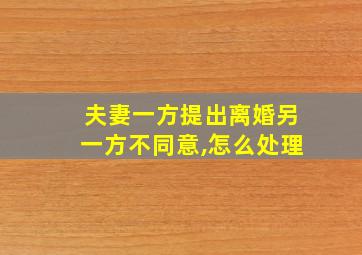 夫妻一方提出离婚另一方不同意,怎么处理